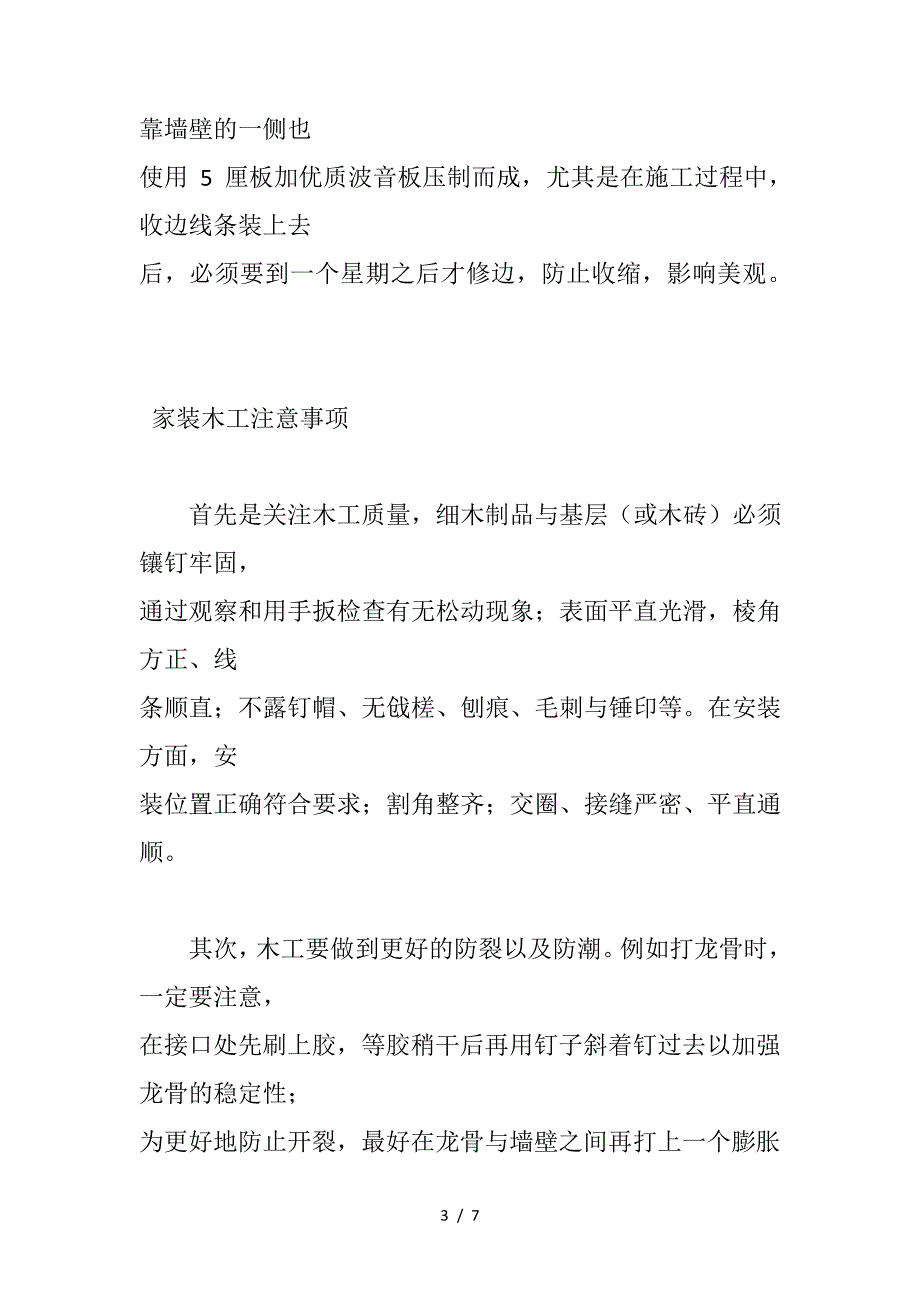 靠墙壁的一侧也

使用 5 厘板加优质波音板压制而成，尤其是在施工过程中，收边线条装上去

后，必须要到一个星期之后才修边，防止收缩，影响美观。

家装木工注意事项

首先是关注木工质量，细木制品与基层（或木砖）必须镶钉牢固，

通过观察和用手扳检查有无松动现象；表面平直光滑，棱角方正、线

条顺直；不露钉帽、无戗槎、刨痕、毛刺与锤印等。在安装方面，安

装位置正确符合要求；割角整齐；交圈、接缝严密、平直通顺。

其次，木工要做到更好的防裂以及防潮。例如打龙骨时，一定要注意，

在接口处先刷上胶，等胶稍干后再用钉子斜着钉过去以加强龙骨的稳定性；

为更好地防止开裂，最好在龙骨与墙壁之间再打上一个膨胀

3 / 7